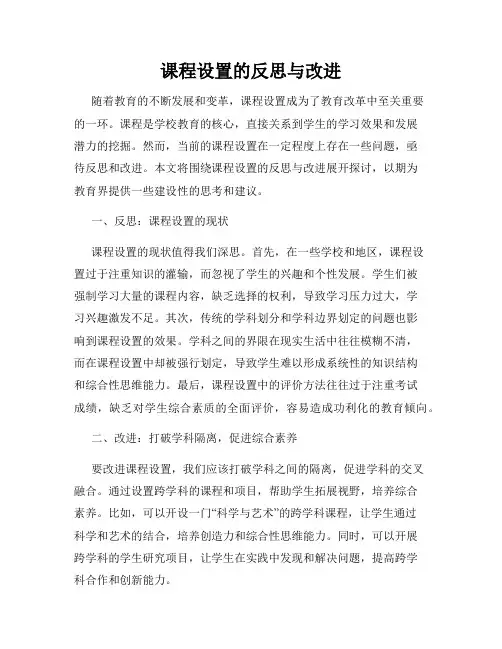 课程设置的反思与改进

随着教育的不断发展和变革，课程设置成为了教育改革中至关重要的一环。课程是学校教育的核心，直接关系到学生的学习效果和发展潜力的挖掘。然而，当前的课程设置在一定程度上存在一些问题，亟待反思和改进。本文将围绕课程设置的反思与改进展开探讨，以期为教育界提供一些建设性的思考和建议。

一、反思：课程设置的现状

课程设置的现状值得我们深思。首先，在一些学校和地区，课程设置过于注重知识的灌输，而忽视了学生的兴趣和个性发展。学生们被强制学习大量的课程内容，缺乏选择的权利，导致学习压力过大，学习兴趣激发不足。其次，传统的学科划分和学科边界划定的问题也影响到课程设置的效果。学科之间的界限在现实生活中往往模糊不清，而在课程设置中却被强行划定，导致学生难以形成系统性的知识结构和综合性思维能力。最后，课程设置中的评价方法往往过于注重考试成绩，缺乏对学生综合素质的全面评价，容易造成功利化的教育倾向。

二、改进：打破学科隔离，促进综合素养

要改进课程设置，我们应该打破学科之间的隔离，促进学科的交叉融合。通过设置跨学科的课程和项目，帮助学生拓展视野，培养综合素养。比如，可以开设一门“科学与艺术”的跨学科课程，让学生通过科学和艺术的结合，培养创造力和综合性思维能力。同时，可以开展跨学科的学生研究项目，让学生在实践中发现和解决问题，提高跨学科合作和创新能力。